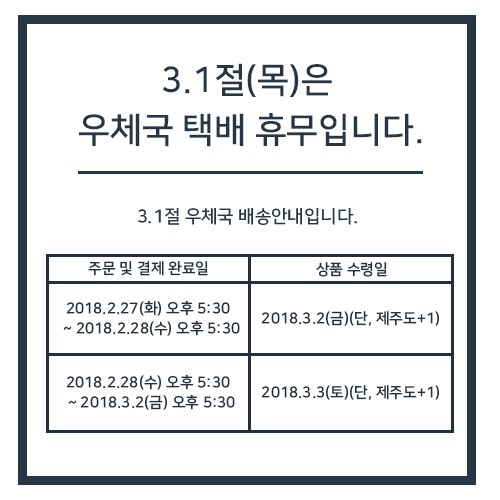 3.1절(목)은
우체국 택배 휴무입니다.

3.1절 우체국 배송안내입니다.

| 주문 및 결제 완료일 | 상품 수령일 |
|---|---|
| 2018.2.27(화) 오후 5:30 ~ 2018.2.28(수) 오후 5:30 | 2018.3.2(금)(단, 제주도+1) |
| 2018.2.28(수) 오후 5:30 ~ 2018.3.2(금) 오후 5:30 | 2018.3.3(토)(단, 제주도+1) |